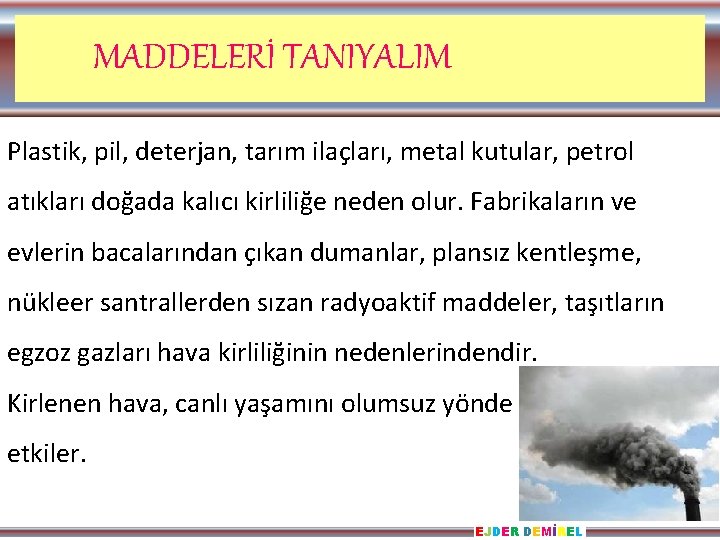 MADDELERİ TANIYALIM

Plastik, pil, deterjan, tarım ilaçları, metal kutular, petrol atıkları doğada kalıcı kirliliğe neden olur. Fabrikaların ve evlerin bacalarından çıkan dumanlar, plansız kentleşme, nükleer santrallerden sızan radyoaktif maddeler, taşıtların egzoz gazları hava kirliliğinin nedenlerindendir.

Kirlenen hava, canlı yaşamını olumsuz yönde etkiler.

EJDER DEMİREL